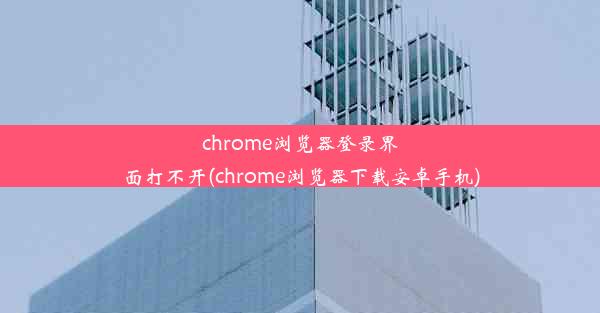 chrome浏览器登录界面打不开(chrome浏览器下载安卓手机)